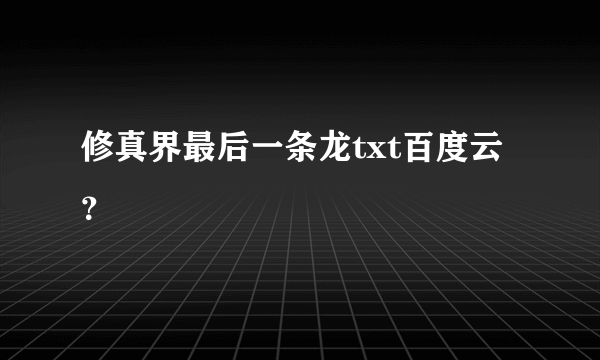 修真界最后一条龙txt百度云?